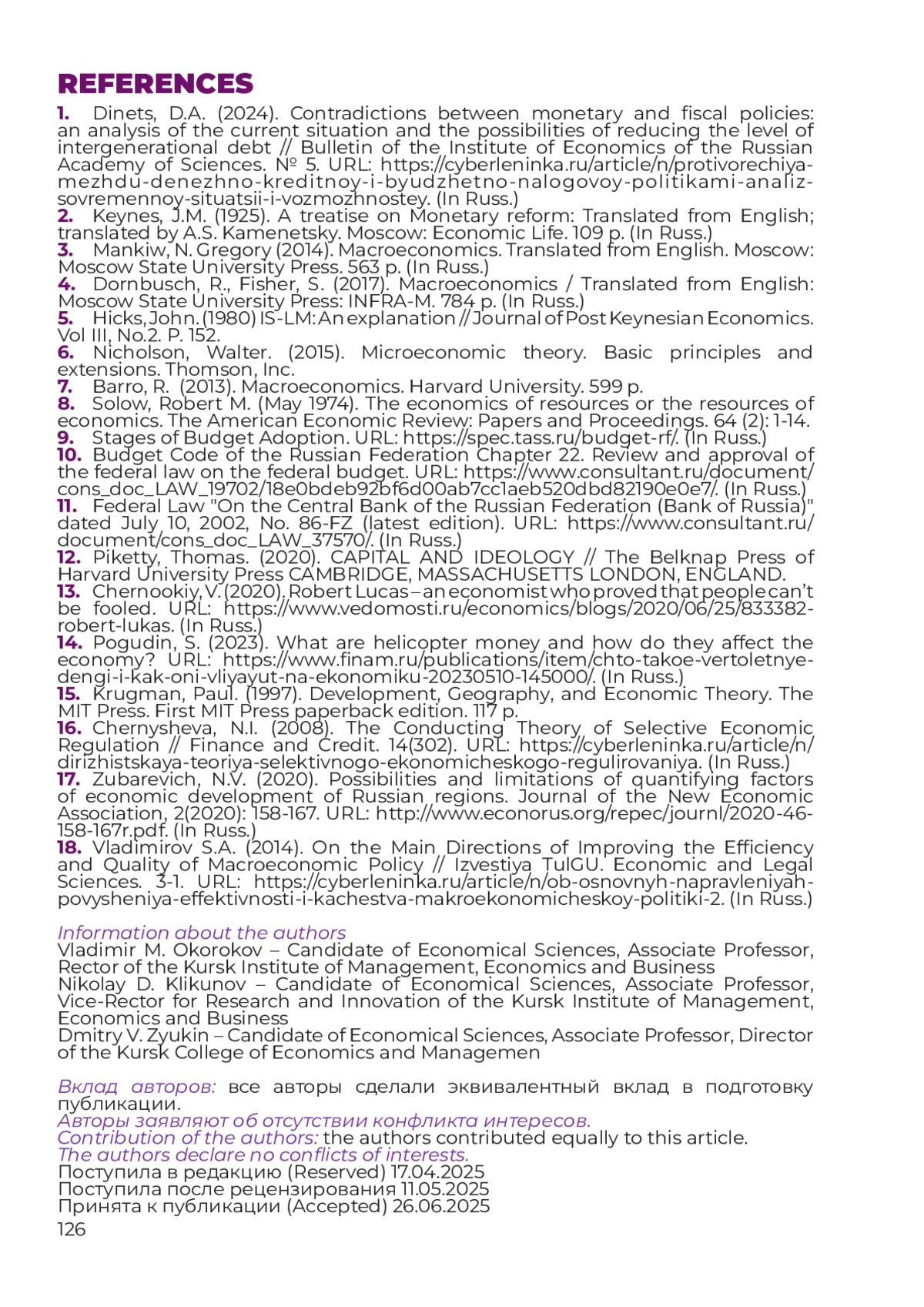 REFERENCES

1. Dinets, D.A. (2024). Contradictions between monetary and fiscal policies: an analysis of the current situation and the possibilities of reducing the level of intergenerational debt // Bulletin of the Institute of Economics of the Russian Academy of Sciences. № 5. URL: https://cyberleninka.ru/article/n/protivorechiya-mezhdu-denezhno-kreditnoy-i-byudzhetno-nalogovoy-politikami-analiz-sovremennoy-situatsii-i-vozmozhnostey. (In Russ.)
2. Keynes, J.M. (1925). A treatise on Monetary reform: Translated from English; translated by A.S. Kamenetsky. Moscow: Economic Life. 109 p. (In Russ.)
3. Mankiw, N. Gregory (2014). Macroeconomics. Translated from English. Moscow: Moscow State University Press. 563 p. (In Russ.)
4. Dornbusch, R., Fisher, S. (2017). Macroeconomics / Translated from English: Moscow State University Press: INFRA-M. 784 p. (In Russ.)
5. Hicks, John. (1980) IS-LM: An explanation // Journal of Post Keynesian Economics. Vol III, No.2. P. 152.
6. Nicholson, Walter. (2015). Microeconomic theory. Basic principles and extensions. Thomson, Inc.
7. Barro, R. (2013). Macroeconomics. Harvard University. 599 p.
8. Solow, Robert M. (May 1974). The economics of resources or the resources of economics. The American Economic Review: Papers and Proceedings. 64 (2): 1-14.
9. Stages of Budget Adoption. URL: https://spec.tass.ru/budget-rf/. (In Russ.)
10. Budget Code of the Russian Federation Chapter 22. Review and approval of the federal law on the federal budget. URL: https://www.consultant.ru/document/cons_doc_LAW_19702/18e0bdeb92bf6d00ab7cc1aeb520dbd82190e0e7/. (In Russ.)
11. Federal Law "On the Central Bank of the Russian Federation (Bank of Russia)" dated July 10, 2002, No. 86-FZ (latest edition). URL: https://www.consultant.ru/document/cons_doc_LAW_37570/. (In Russ.)
12. Piketty, Thomas. (2020). CAPITAL AND IDEOLOGY // The Belknap Press of Harvard University Press CAMBRIDGE, MASSACHUSETTS LONDON, ENGLAND.
13. Chernookiy, V. (2020). Robert Lucas – an economist who proved that people can't be fooled. URL: https://www.vedomosti.ru/economics/blogs/2020/06/25/833382-robert-lukas. (In Russ.)
14. Pogudin, S. (2023). What are helicopter money and how do they affect the economy? URL: https://www.finam.ru/publications/item/chto-takoe-vertoletnye-dengi-i-kak-oni-vliyayut-na-ekonomiku-20230510-145000/. (In Russ.)
15. Krugman, Paul. (1997). Development, Geography, and Economic Theory. The MIT Press. First MIT Press paperback edition. 117 p.
16. Chernysheva, N.I. (2008). The Conducting Theory of Selective Economic Regulation // Finance and Credit. 14(302). URL: https://cyberleninka.ru/article/n/dirizhistskaya-teoriya-selektivnogo-ekonomicheskogo-regulirovaniya. (In Russ.)
17. Zubarevich, N.V. (2020). Possibilities and limitations of quantifying factors of economic development of Russian regions. Journal of the New Economic Association, 2(2020): 158-167. URL: http://www.econorus.org/repec/journl/2020-46-158-167r.pdf. (In Russ.)
18. Vladimirov S.A. (2014). On the Main Directions of Improving the Efficiency and Quality of Macroeconomic Policy // Izvestiya TulGU. Economic and Legal Sciences. 3-1. URL: https://cyberleninka.ru/article/n/ob-osnovnyh-napravleniyah-povysheniya-effektivnosti-i-kachestva-makroekonomicheskoy-politiki-2. (In Russ.)

Information about the authors
Vladimir M. Okorokov – Candidate of Economical Sciences, Associate Professor, Rector of the Kursk Institute of Management, Economics and Business
Nikolay D. Klikunov – Candidate of Economical Sciences, Associate Professor, Vice-Rector for Research and Innovation of the Kursk Institute of Management, Economics and Business
Dmitry V. Zyukin – Candidate of Economical Sciences, Associate Professor, Director of the Kursk College of Economics and Managemen

Вклад авторов: все авторы сделали эквивалентный вклад в подготовку публикации.
Авторы заявляют об отсутствии конфликта интересов.
Contribution of the authors: the authors contributed equally to this article.
The authors declare no conflicts of interests.
Поступила в редакцию (Reserved) 17.04.2025
Поступила после рецензирования 11.05.2025
Принята к публикации (Accepted) 26.06.2025
126